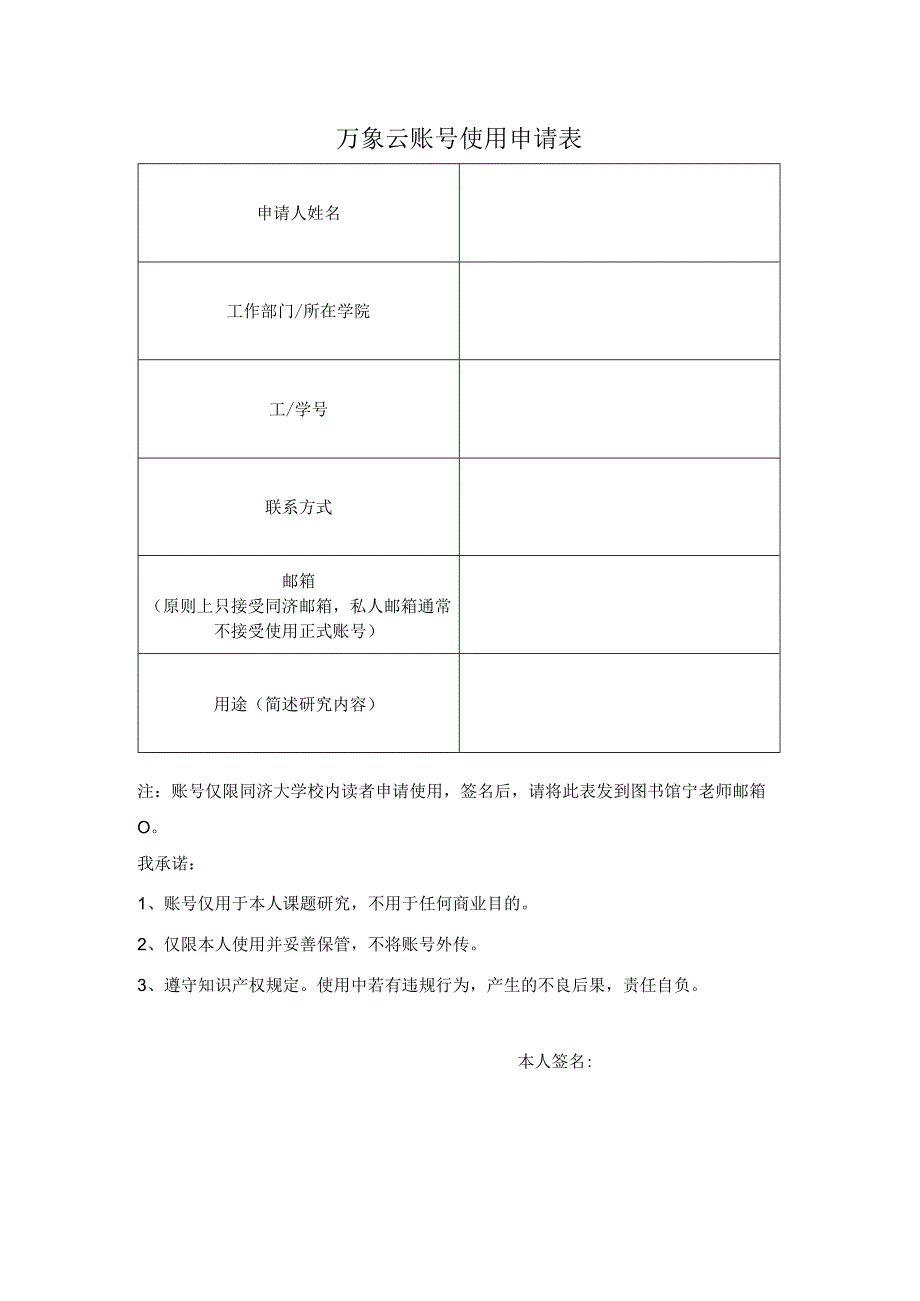 万象云账号使用申请表

| 申请人姓名 |  |
|---|---|
| 工作部门/所在学院 |  |
| 工/学号 |  |
| 联系方式 |  |
| 邮箱（原则上只接受同济邮箱，私人邮箱通常不接受使用正式账号） |  |
| 用途（简述研究内容） |  |

注：账号仅限同济大学校内读者申请使用，签名后，请将此表发到图书馆宁老师邮箱O。

我承诺：

1、账号仅用于本人课题研究，不用于任何商业目的。

2、仅限本人使用并妥善保管，不将账号外传。

3、遵守知识产权规定。使用中若有违规行为，产生的不良后果，责任自负。

本人签名：